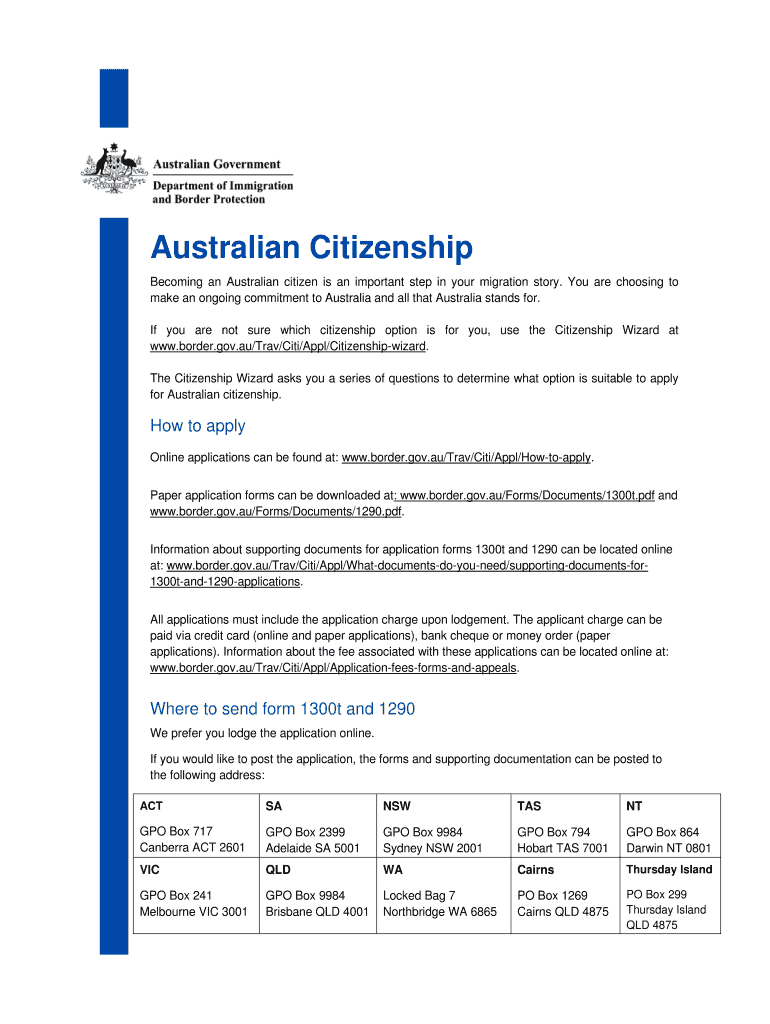 Australian Government
Department of Immigration and Border Protection

Australian Citizenship

Becoming an Australian citizen is an important step in your migration story. You are choosing to make an ongoing commitment to Australia and all that Australia stands for.

If you are not sure which citizenship option is for you, use the Citizenship Wizard at www.border.gov.au/Trav/Citi/Appl/Citizenship-wizard.

The Citizenship Wizard asks you a series of questions to determine what option is suitable to apply for Australian citizenship.

How to apply

Online applications can be found at: www.border.gov.au/Trav/Citi/Appl/How-to-apply.

Paper application forms can be downloaded at: www.border.gov.au/Forms/Documents/1300t.pdf and www.border.gov.au/Forms/Documents/1290.pdf.

Information about supporting documents for application forms 1300t and 1290 can be located online at: www.border.gov.au/Trav/Citi/Appl/What-documents-do-you-need/supporting-documents-for-1300t-and-1290-applications.

All applications must include the application charge upon lodgement. The applicant charge can be paid via credit card (online and paper applications), bank cheque or money order (paper applications). Information about the fee associated with these applications can be located online at: www.border.gov.au/Trav/Citi/Appl/Application-fees-forms-and-appeals.

Where to send form 1300t and 1290

We prefer you lodge the application online.

If you would like to post the application, the forms and supporting documentation can be posted to the following address:

| ACT | SA | NSW | TAS | NT |
|---|---|---|---|---|
| GPO Box 717 Canberra ACT 2601 | GPO Box 2399 Adelaide SA 5001 | GPO Box 9984 Sydney NSW 2001 | GPO Box 794 Hobart TAS 7001 | GPO Box 864 Darwin NT 0801 |
| VIC | QLD | WA | Cairns | Thursday Island |
| GPO Box 241 Melbourne VIC 3001 | GPO Box 9984 Brisbane QLD 4001 | Locked Bag 7 Northbridge WA 6865 | PO Box 1269 Cairns QLD 4875 | PO Box 299 Thursday Island QLD 4875 |